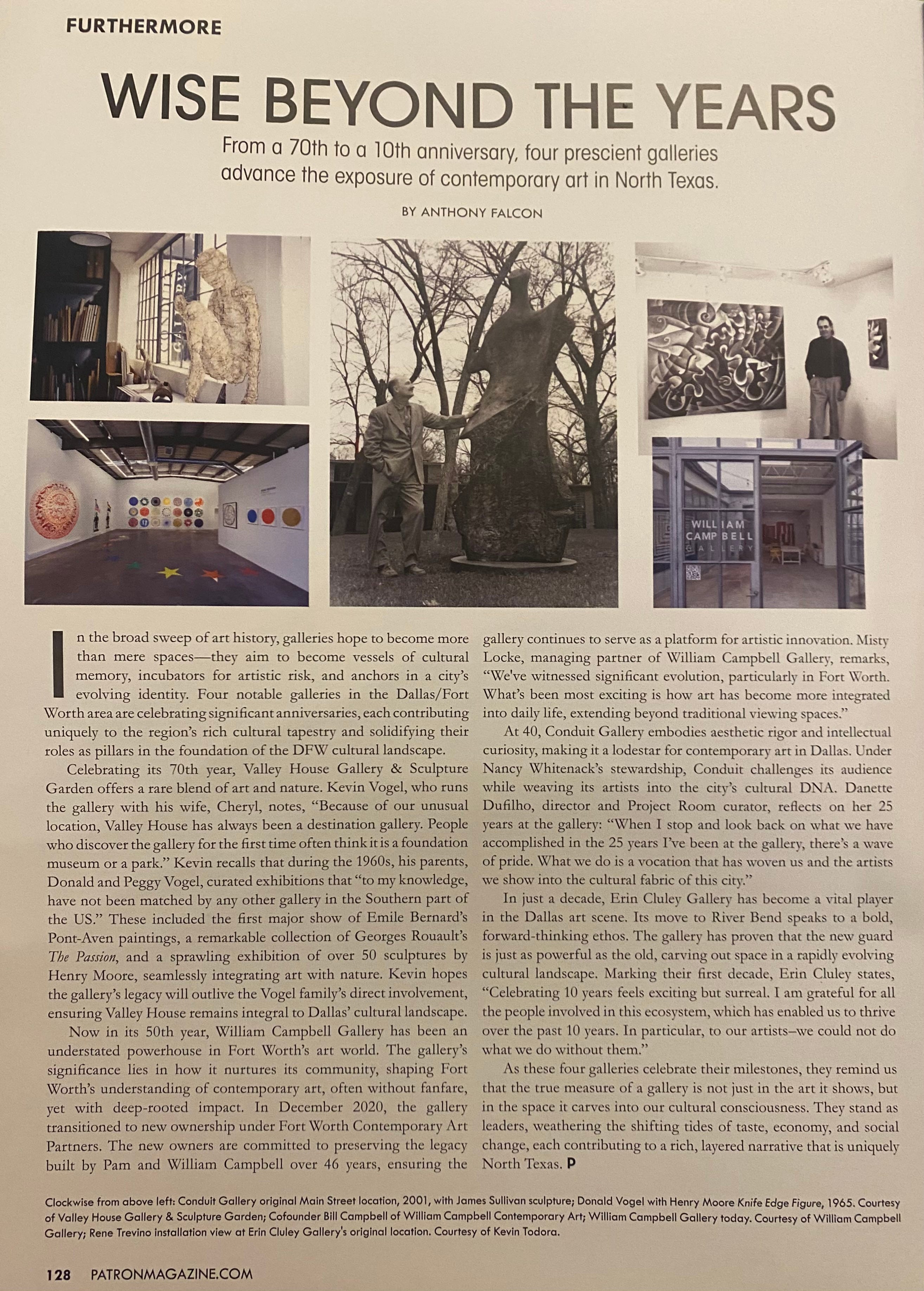 FURTHERMORE

WISE BEYOND THE YEARS

From a 70th to a 10th anniversary, four prescient galleries advance the exposure of contemporary art in North Texas.

BY ANTHONY FALCON

WILLIAM CAMPBELL GALLERY

In the broad sweep of art history, galleries hope to become more than mere spaces—they aim to become vessels of cultural memory, incubators for artistic risk, and anchors in a city's evolving identity. Four notable galleries in the Dallas/Fort Worth area are celebrating significant anniversaries, each contributing uniquely to the region's rich cultural tapestry and solidifying their roles as pillars in the foundation of the DFW cultural landscape.

Celebrating its 70th year, Valley House Gallery & Sculpture Garden offers a rare blend of art and nature. Kevin Vogel, who runs the gallery with his wife, Cheryl, notes, "Because of our unusual location, Valley House has always been a destination gallery. People who discover the gallery for the first time often think it is a foundation museum or a park." Kevin recalls that during the 1960s, his parents, Donald and Peggy Vogel, curated exhibitions that "to my knowledge, have not been matched by any other gallery in the Southern part of the US." These included the first major show of Emile Bernard's Pont-Aven paintings, a remarkable collection of Georges Rouault's The Passion, and a sprawling exhibition of over 50 sculptures by Henry Moore, seamlessly integrating art with nature. Kevin hopes the gallery's legacy will outlive the Vogel family's direct involvement, ensuring Valley House remains integral to Dallas' cultural landscape.

Now in its 50th year, William Campbell Gallery has been an understated powerhouse in Fort Worth's art world. The gallery's significance lies in how it nurtures its community, shaping Fort Worth's understanding of contemporary art, often without fanfare, yet with deep-rooted impact. In December 2020, the gallery transitioned to new ownership under Fort Worth Contemporary Art Partners. The new owners are committed to preserving the legacy built by Pam and William Campbell over 46 years, ensuring the gallery continues to serve as a platform for artistic innovation. Misty Locke, managing partner of William Campbell Gallery, remarks, "We've witnessed significant evolution, particularly in Fort Worth. What's been most exciting is how art has become more integrated into daily life, extending beyond traditional viewing spaces."

At 40, Conduit Gallery embodies aesthetic rigor and intellectual curiosity, making it a lodestar for contemporary art in Dallas. Under Nancy Whitenack's stewardship, Conduit challenges its audience while weaving its artists into the city's cultural DNA. Danette Dufilho, director and Project Room curator, reflects on her 25 years at the gallery: "When I stop and look back on what we have accomplished in the 25 years I've been at the gallery, there's a wave of pride. What we do is a vocation that has woven us and the artists we show into the cultural fabric of this city."

In just a decade, Erin Cluley Gallery has become a vital player in the Dallas art scene. Its move to River Bend speaks to a bold, forward-thinking ethos. The gallery has proven that the new guard is just as powerful as the old, carving out space in a rapidly evolving cultural landscape. Marking their first decade, Erin Cluley states, "Celebrating 10 years feels exciting but surreal. I am grateful for all the people involved in this ecosystem, which has enabled us to thrive over the past 10 years. In particular, to our artists–we could not do what we do without them."

As these four galleries celebrate their milestones, they remind us that the true measure of a gallery is not just in the art it shows, but in the space it carves into our cultural consciousness. They stand as leaders, weathering the shifting tides of taste, economy, and social change, each contributing to a rich, layered narrative that is uniquely North Texas. P

Clockwise from above left: Conduit Gallery original Main Street location, 2001, with James Sullivan sculpture; Donald Vogel with Henry Moore Knife Edge Figure, 1965. Courtesy of Valley House Gallery & Sculpture Garden; Cofounder Bill Campbell of William Campbell Contemporary Art; William Campbell Gallery today. Courtesy of William Campbell Gallery; Rene Trevino installation view at Erin Cluley Gallery's original location. Courtesy of Kevin Todora.

128 PATRONMAGAZINE.COM